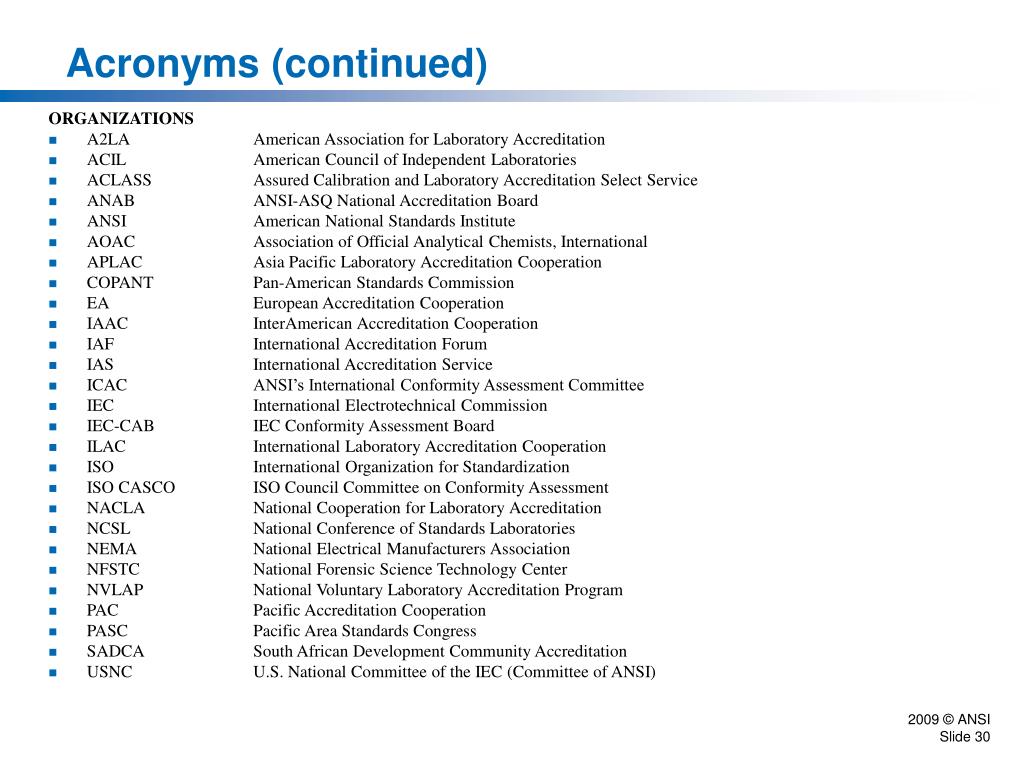 Acronyms (continued)

ORGANIZATIONS

- A2LA American Association for Laboratory Accreditation
- ACIL American Council of Independent Laboratories
- ACLASS Assured Calibration and Laboratory Accreditation Select Service
- ANAB ANSI-ASQ National Accreditation Board
- ANSI American National Standards Institute
- AOAC Association of Official Analytical Chemists, International
- APLAC Asia Pacific Laboratory Accreditation Cooperation
- COPANT Pan-American Standards Commission
- EA European Accreditation Cooperation
- IAAC InterAmerican Accreditation Cooperation
- IAF International Accreditation Forum
- IAS International Accreditation Service
- ICAC ANSI's International Conformity Assessment Committee
- IEC International Electrotechnical Commission
- IEC-CAB IEC Conformity Assessment Board
- ILAC International Laboratory Accreditation Cooperation
- ISO International Organization for Standardization
- ISO CASCO ISO Council Committee on Conformity Assessment
- NACLA National Cooperation for Laboratory Accreditation
- NCSL National Conference of Standards Laboratories
- NEMA National Electrical Manufacturers Association
- NFSTC National Forensic Science Technology Center
- NVLAP National Voluntary Laboratory Accreditation Program
- PAC Pacific Accreditation Cooperation
- PASC Pacific Area Standards Congress
- SADCA South African Development Community Accreditation
- USNC U.S. National Committee of the IEC (Committee of ANSI)

2009 © ANSI
Slide 30